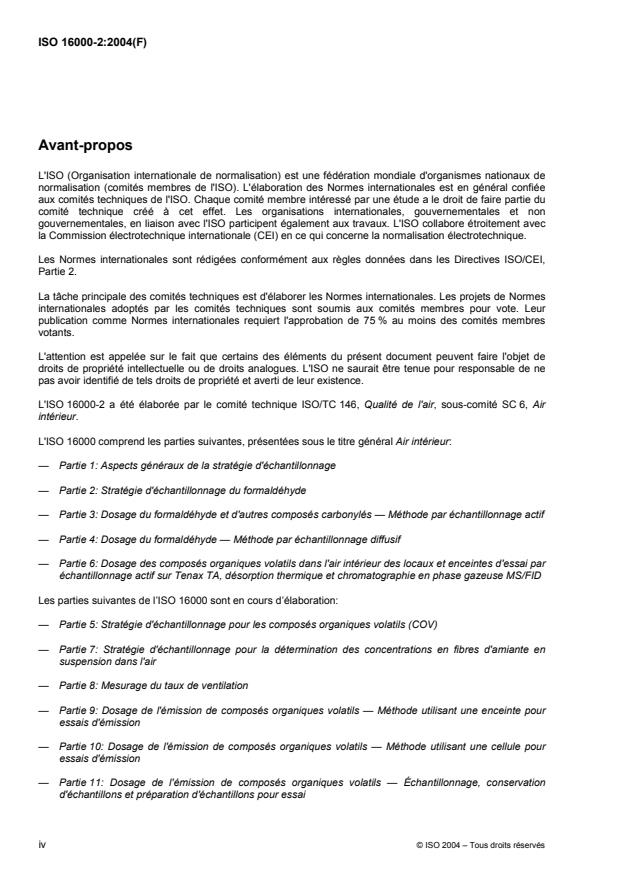 ISO 16000-2:2004(F)

Avant-propos

L'ISO (Organisation internationale de normalisation) est une fédération mondiale d'organismes nationaux de normalisation (comités membres de l'ISO). L'élaboration des Normes internationales est en général confiée aux comités techniques de l'ISO. Chaque comité membre intéressé par une étude a le droit de faire partie du comité technique créé à cet effet. Les organisations internationales, gouvernementales et non gouvernementales, en liaison avec l'ISO participent également aux travaux. L'ISO collabore étroitement avec la Commission électrotechnique internationale (CEI) en ce qui concerne la normalisation électrotechnique.

Les Normes internationales sont rédigées conformément aux règles données dans les Directives ISO/CEI, Partie 2.

La tâche principale des comités techniques est d'élaborer les Normes internationales. Les projets de Normes internationales adoptés par les comités techniques sont soumis aux comités membres pour vote. Leur publication comme Normes internationales requiert l'approbation de 75 % au moins des comités membres votants.

L'attention est appelée sur le fait que certains des éléments du présent document peuvent faire l'objet de droits de propriété intellectuelle ou de droits analogues. L'ISO ne saurait être tenue pour responsable de ne pas avoir identifié de tels droits de propriété et averti de leur existence.

L'ISO 16000-2 a été élaborée par le comité technique ISO/TC 146, Qualité de l'air, sous-comité SC 6, Air intérieur.

L'ISO 16000 comprend les parties suivantes, présentées sous le titre général Air intérieur:

— Partie 1: Aspects généraux de la stratégie d'échantillonnage

— Partie 2: Stratégie d'échantillonnage du formaldéhyde

— Partie 3: Dosage du formaldéhyde et d'autres composés carbonylés — Méthode par échantillonnage actif

— Partie 4: Dosage du formaldéhyde — Méthode par échantillonnage diffusif

— Partie 6: Dosage des composés organiques volatils dans l'air intérieur des locaux et enceintes d'essai par échantillonnage actif sur Tenax TA, désorption thermique et chromatographie en phase gazeuse MS/FID

Les parties suivantes de l'ISO 16000 sont en cours d'élaboration:

— Partie 5: Stratégie d'échantillonnage pour les composés organiques volatils (COV)

— Partie 7: Stratégie d'échantillonnage pour la détermination des concentrations en fibres d'amiante en suspension dans l'air

— Partie 8: Mesurage du taux de ventilation

— Partie 9: Dosage de l'émission de composés organiques volatils — Méthode utilisant une enceinte pour essais d'émission

— Partie 10: Dosage de l'émission de composés organiques volatils — Méthode utilisant une cellule pour essais d'émission

— Partie 11: Dosage de l'émission de composés organiques volatils — Échantillonnage, conservation d'échantillons et préparation d'échantillons pour essai

iv

© ISO 2004 – Tous droits réservés